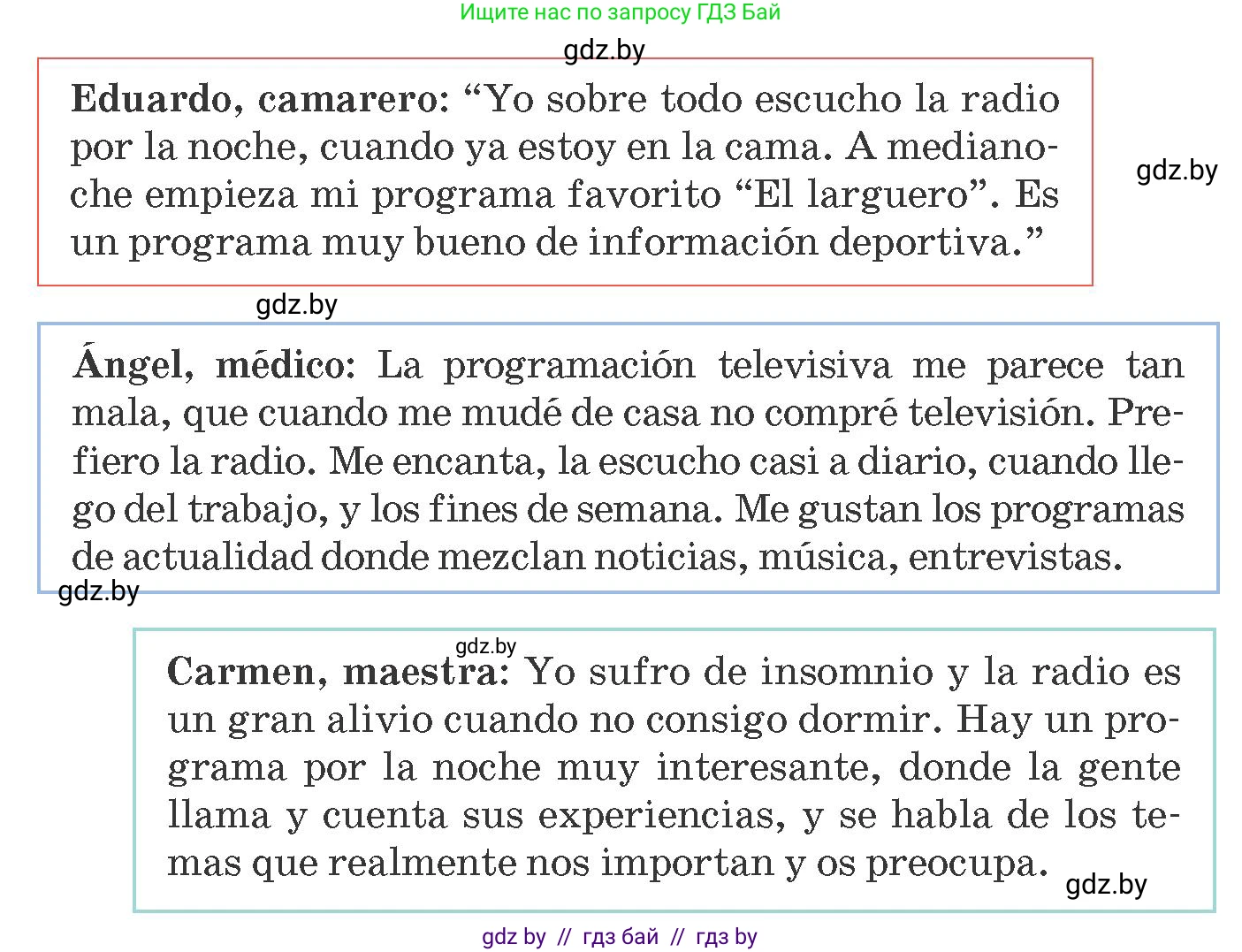 Ищите нас по запросу ГДЗ Бай

gdz.by

**Eduardo, camarero**: “Yo sobre todo escucho la radio por la noche, cuando ya estoy en la cama. A medianoche empieza mi programa favorito “El larguero”. Es un programa muy bueno de información deportiva.”

gdz.by

gdz.by

**Ángel, médico**: La programación televisiva me parece tan mala, que cuando me mudé de casa no compré televisión. Prefiero la radio. Me encanta, la escucho casi a diario, cuando llego del trabajo, y los fines de semana. Me gustan los programas de actualidad donde mezclan noticias, música, entrevistas.

gdz.by

gdz.by

**Carmen, maestra**: Yo sufro de insomnio y la radio es un gran alivio cuando no consigo dormir. Hay un programa por la noche muy interesante, donde la gente llama y cuenta sus experiencias, y se habla de los temas que realmente nos importan y os preocupa.

gdz.by

gdz by // гдз бай // гдз by